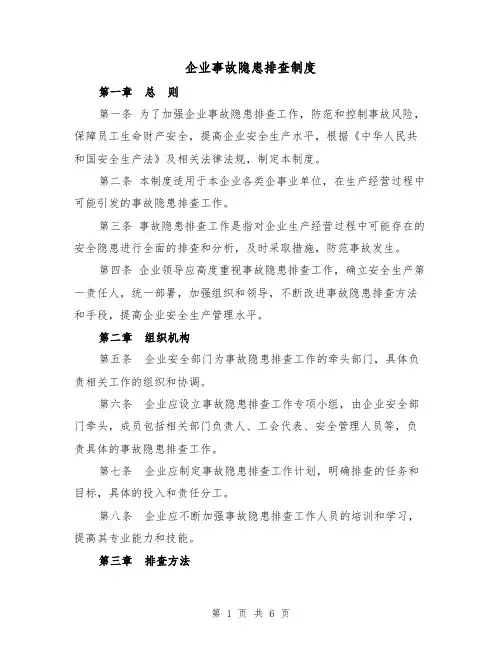 企业事故隐患排查制度

第一章　总　则

第一条　为了加强企业事故隐患排查工作，防范和控制事故风险，保障员工生命财产安全，提高企业安全生产水平，根据《中华人民共和国安全生产法》及相关法律法规，制定本制度。

第二条　本制度适用于本企业各类企事业单位，在生产经营过程中可能引发的事故隐患排查工作。

第三条　事故隐患排查工作是指对企业生产经营过程中可能存在的安全隐患进行全面的排查和分析，及时采取措施，防范事故发生。

第四条　企业领导应高度重视事故隐患排查工作，确立安全生产第一责任人，统一部署，加强组织和领导，不断改进事故隐患排查方法和手段，提高企业安全生产管理水平。

第二章　组织机构

第五条　企业安全部门为事故隐患排查工作的牵头部门，具体负责相关工作的组织和协调。

第六条　企业应设立事故隐患排查工作专项小组，由企业安全部门牵头，成员包括相关部门负责人、工会代表、安全管理人员等，负责具体的事故隐患排查工作。

第七条　企业应制定事故隐患排查工作计划，明确排查的任务和目标，具体的投入和责任分工。

第八条　企业应不断加强事故隐患排查工作人员的培训和学习，提高其专业能力和技能。

第三章　排查方法

第 1 页 共 6 页